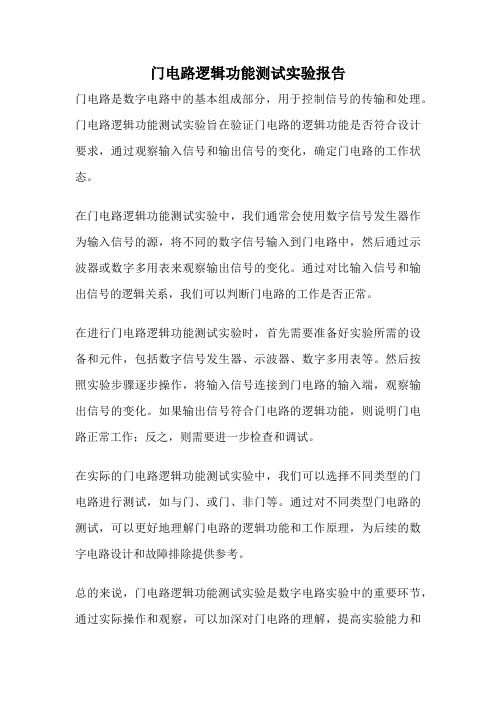 门电路逻辑功能测试实验报告

门电路是数字电路中的基本组成部分，用于控制信号的传输和处理。门电路逻辑功能测试实验旨在验证门电路的逻辑功能是否符合设计要求，通过观察输入信号和输出信号的变化，确定门电路的工作状态。

在门电路逻辑功能测试实验中，我们通常会使用数字信号发生器作为输入信号的源，将不同的数字信号输入到门电路中，然后通过示波器或数字多用表来观察输出信号的变化。通过对比输入信号和输出信号的逻辑关系，我们可以判断门电路的工作是否正常。

在进行门电路逻辑功能测试实验时，首先需要准备好实验所需的设备和元件，包括数字信号发生器、示波器、数字多用表等。然后按照实验步骤逐步操作，将输入信号连接到门电路的输入端，观察输出信号的变化。如果输出信号符合门电路的逻辑功能，则说明门电路正常工作；反之，则需要进一步检查和调试。

在实际的门电路逻辑功能测试实验中，我们可以选择不同类型的门电路进行测试，如与门、或门、非门等。通过对不同类型门电路的测试，可以更好地理解门电路的逻辑功能和工作原理，为后续的数字电路设计和故障排除提供参考。

总的来说，门电路逻辑功能测试实验是数字电路实验中的重要环节，通过实际操作和观察，可以加深对门电路的理解，提高实验能力和